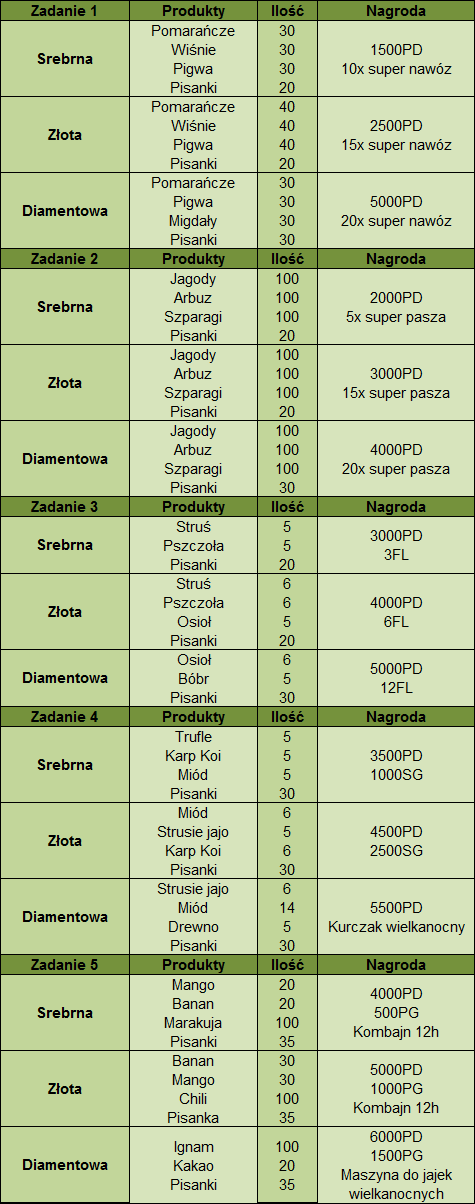 | Zadanie 1 | Produkty | Ilość | Nagroda |
|---|---|---|---|
| Srebrna | Pomarańcze<br>Wiśnie<br>Pigwa<br>Pisanki | 30<br>30<br>30<br>20 | 1500PD<br>10x super nawóz |
| Złota | Pomarańcze<br>Wiśnie<br>Pigwa<br>Pisanki | 40<br>40<br>40<br>20 | 2500PD<br>15x super nawóz |
| Diamentowa | Pomarańcze<br>Pigwa<br>Migdały<br>Pisanki | 30<br>30<br>30<br>30 | 5000PD<br>20x super nawóz |
| **Zadanie 2** | **Produkty** | **Ilość** | **Nagroda** |
| Srebrna | Jagody<br>Arbuz<br>Szparagi<br>Pisanki | 100<br>100<br>100<br>20 | 2000PD<br>5x super pasza |
| Złota | Jagody<br>Arbuz<br>Szparagi<br>Pisanki | 100<br>100<br>100<br>20 | 3000PD<br>15x super pasza |
| Diamentowa | Jagody<br>Arbuz<br>Szparagi<br>Pisanki | 100<br>100<br>100<br>30 | 4000PD<br>20x super pasza |
| **Zadanie 3** | **Produkty** | **Ilość** | **Nagroda** |
| Srebrna | Struś<br>Pszczoła<br>Pisanki | 5<br>5<br>20 | 3000PD<br>3FL |
| Złota | Struś<br>Pszczoła<br>Osioł<br>Pisanki | 6<br>6<br>5<br>20 | 4000PD<br>6FL |
| Diamentowa | Osioł<br>Bóbr<br>Pisanki | 6<br>5<br>30 | 5000PD<br>12FL |
| **Zadanie 4** | **Produkty** | **Ilość** | **Nagroda** |
| Srebrna | Trufle<br>Karp Koi<br>Miód<br>Pisanki | 5<br>5<br>5<br>30 | 3500PD<br>1000SG |
| Złota | Miód<br>Strusie jajo<br>Karp Koi<br>Pisanki | 6<br>5<br>6<br>30 | 4500PD<br>2500SG |
| Diamentowa | Strusie jajo<br>Miód<br>Drewno<br>Pisanki | 6<br>14<br>5<br>30 | 5500PD<br>Kurczak wielkanocny |
| **Zadanie 5** | **Produkty** | **Ilość** | **Nagroda** |
| Srebrna | Mango<br>Banan<br>Marakuja<br>Pisanki | 20<br>20<br>100<br>35 | 4000PD<br>500PG<br>Kombajn 12h |
| Złota | Banan<br>Mango<br>Chili<br>Pisanka | 30<br>30<br>100<br>35 | 5000PD<br>1000PG<br>Kombajn 12h |
| Diamentowa | Ignam<br>Kakao<br>Pisanki | 100<br>20<br>35 | 6000PD<br>1500PG<br>Maszyna do jajek wielkanocnych |